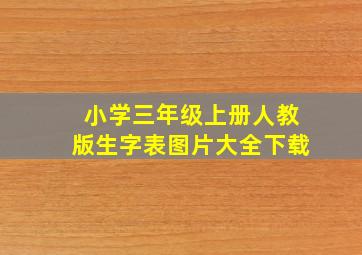 小学三年级上册人教版生字表图片大全下载